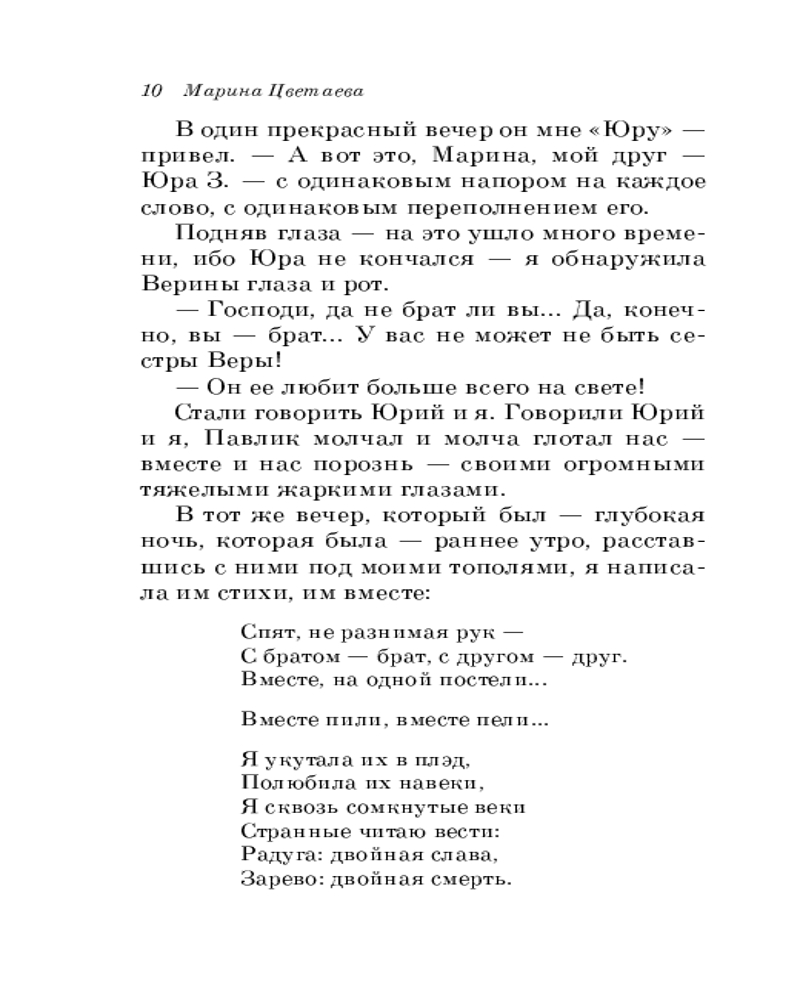 10 Марина Цветаева

В один прекрасный вечер он мне «Юру» — привел. — А вот это, Марина, мой друг — Юра З. — с одинаковым напором на каждое слово, с одинаковым переполнением его.

Подняв глаза — на это ушло много времени, ибо Юра не кончался — я обнаружила Верины глаза и рот.

— Господи, да не брат ли вы... Да, конечно, вы — брат... У вас не может не быть сестры Веры!

— Он ее любит больше всего на свете!

Стали говорить Юрий и я. Говорили Юрий и я, Павлик молчал и молча глотал нас — вместе и нас порознь — своими огромными тяжелыми жаркими глазами.

В тот же вечер, который был — глубокая ночь, которая была — раннее утро, расставшись с ними под моими тополями, я написала им стихи, им вместе:

Спят, не разнимая рук —
С братом — брат, с другом — друг.
Вместе, на одной постели...

Вместе пили, вместе пели...

Я укутала их в плэд,
Полюбила их навеки,
Я сквозь сомкнутые веки
Странные читаю вести:
Радуга: двойная слава,
Зарево: двойная смерть.